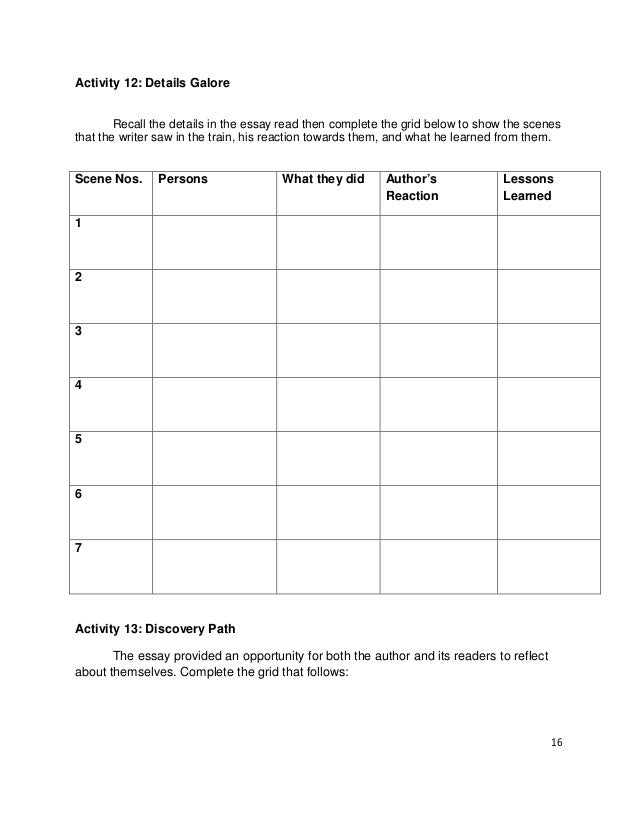 Activity 12: Details Galore

Recall the details in the essay read then complete the grid below to show the scenes that the writer saw in the train, his reaction towards them, and what he learned from them.

| Scene Nos. | Persons | What they did | Author's Reaction | Lessons Learned |
|---|---|---|---|---|
| 1 | | | | |
| 2 | | | | |
| 3 | | | | |
| 4 | | | | |
| 5 | | | | |
| 6 | | | | |
| 7 | | | | |

Activity 13: Discovery Path

The essay provided an opportunity for both the author and its readers to reflect about themselves. Complete the grid that follows:

16